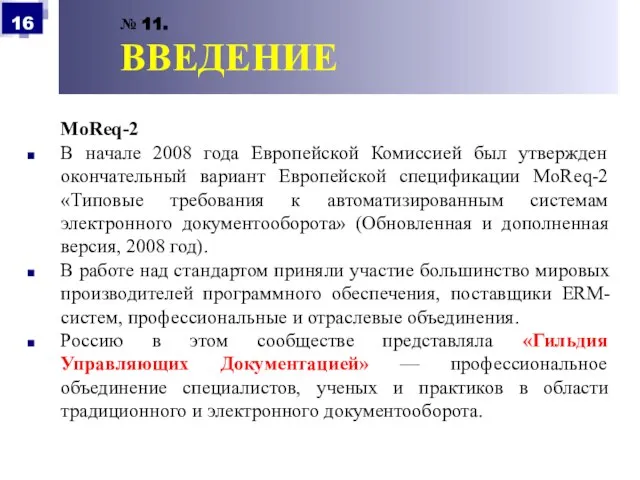 16

№ 11.
ВВЕДЕНИЕ

MoReq-2

В начале 2008 года Европейской Комиссией был утвержден окончательный вариант Европейской спецификации MoReq-2 «Типовые требования к автоматизированным системам электронного документооборота» (Обновленная и дополненная версия, 2008 год).

В работе над стандартом приняли участие большинство мировых производителей программного обеспечения, поставщики ERM-систем, профессиональные и отраслевые объединения.

Россию в этом сообществе представляла «Гильдия Управляющих Документацией» — профессиональное объединение специалистов, ученых и практиков в области традиционного и электронного документооборота.